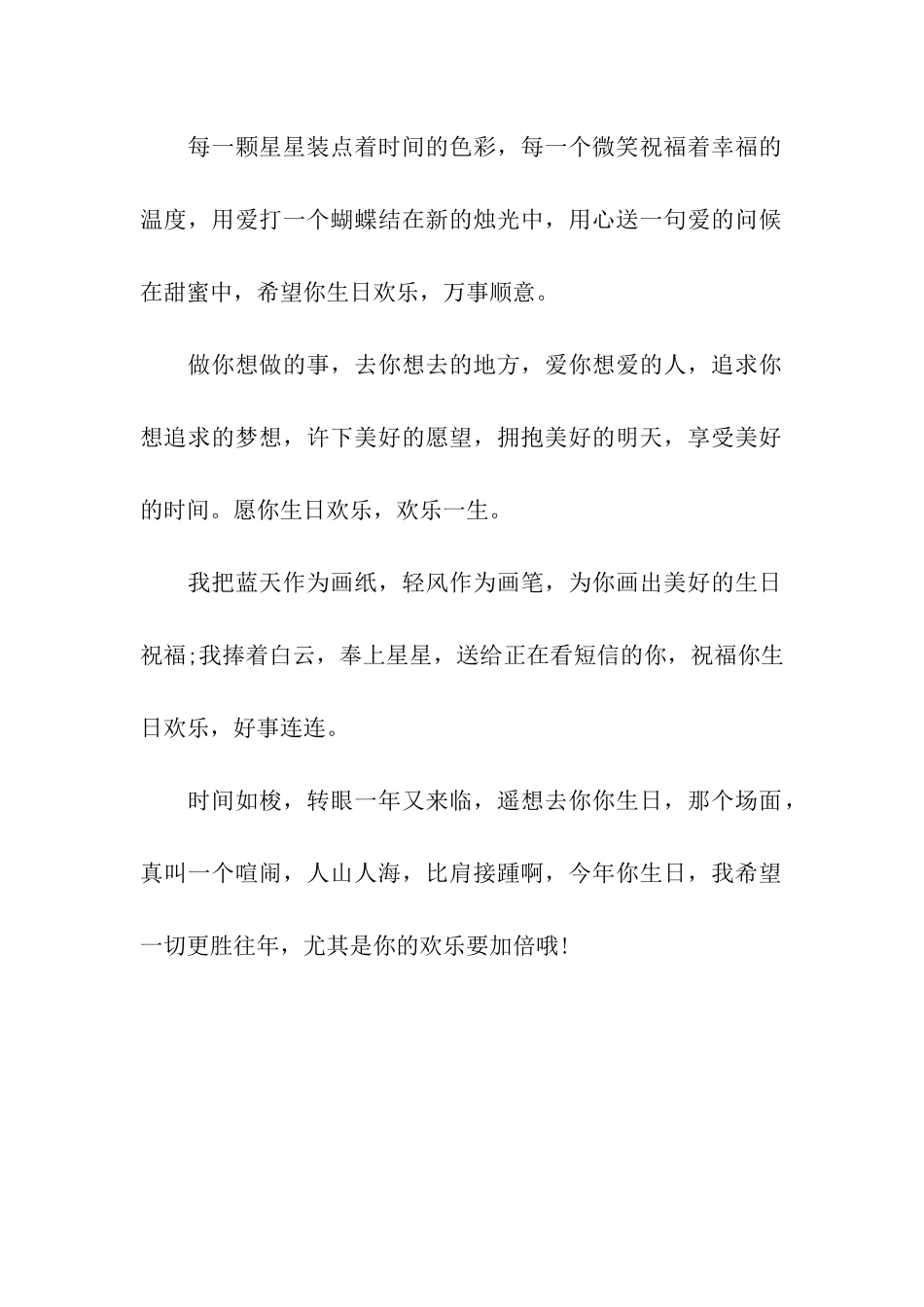 每一颗星星装点着时间的色彩，每一个微笑祝福着幸福的温度，用爱打一个蝴蝶结在新的烛光中，用心送一句爱的问候在甜蜜中，希望你生日欢乐，万事顺意。

做你想做的事，去你想去的地方，爱你想爱的人，追求你想追求的梦想，许下美好的愿望，拥抱美好的明天，享受美好的时间。愿你生日欢乐，欢乐一生。

我把蓝天作为画纸，轻风作为画笔，为你画出美好的生日祝福;我捧着白云，奉上星星，送给正在看短信的你，祝福你生日欢乐，好事连连。

时间如梭，转眼一年又来临，遥想去你你生日，那个场面，真叫一个喧闹，人山人海，比肩接踵啊，今年你生日，我希望一切更胜往年，尤其是你的欢乐要加倍哦!